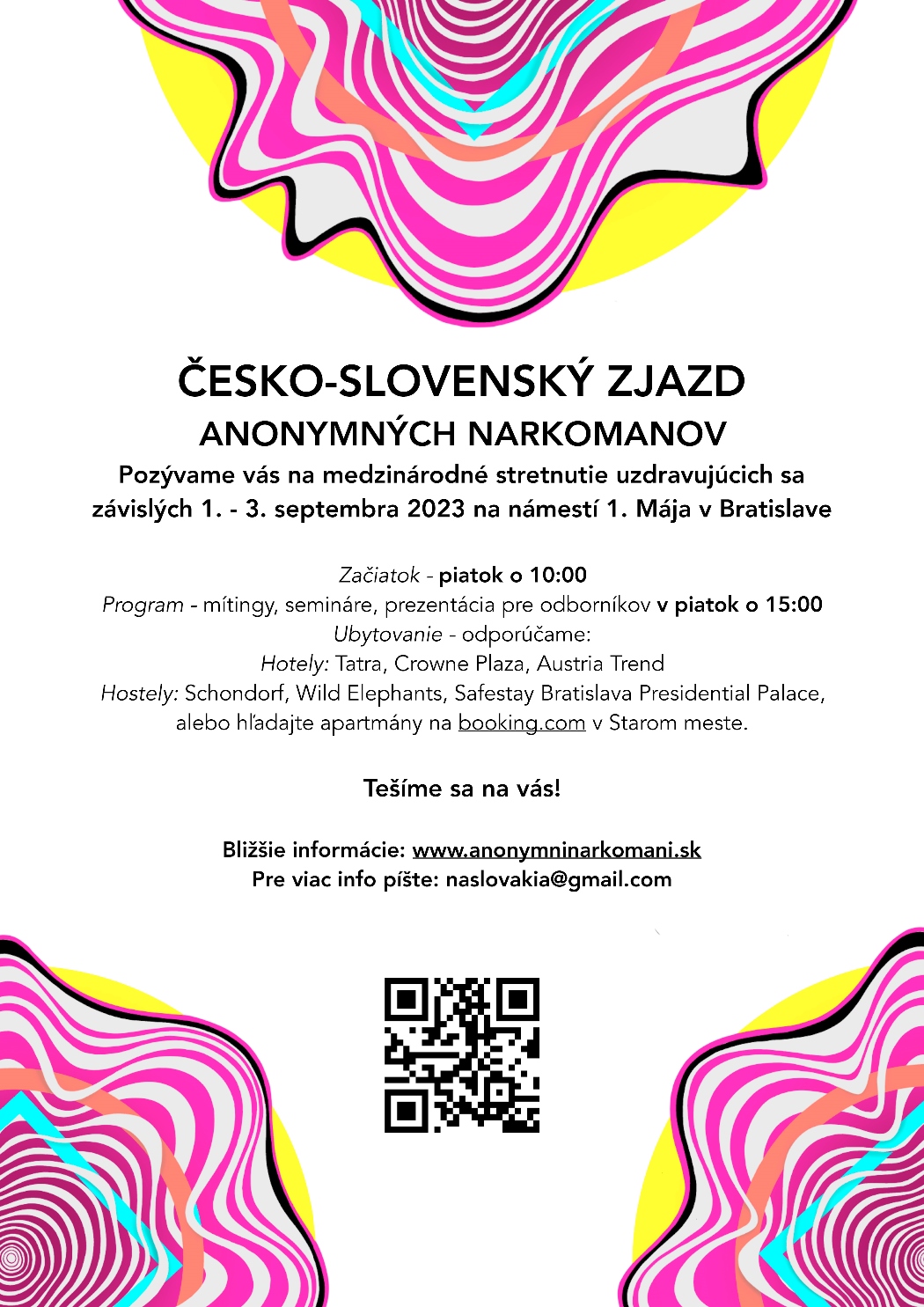 ČESKO-SLOVENSKÝ ZJAZD
ANONYMNÝCH NARKOMANOV

Pozývame vás na medzinárodné stretnutie uzdravujúcich sa závislých 1. - 3. septembra 2023 na námestí 1. Mája v Bratislave

Začiatok - piatok o 10:00
Program - mítingy, semináre, prezentácia pre odborníkov v piatok o 15:00
Ubytovanie - odporúčame:
Hotely: Tatra, Crowne Plaza, Austria Trend
Hostely: Schondorf, Wild Elephants, Safestay Bratislava Presidential Palace, alebo hľadajte apartmány na booking.com v Starom meste.

Tešíme sa na vás!

Bližšie informácie: www.anonymninarkomani.sk
Pre viac info píšte: naslovakia@gmail.com